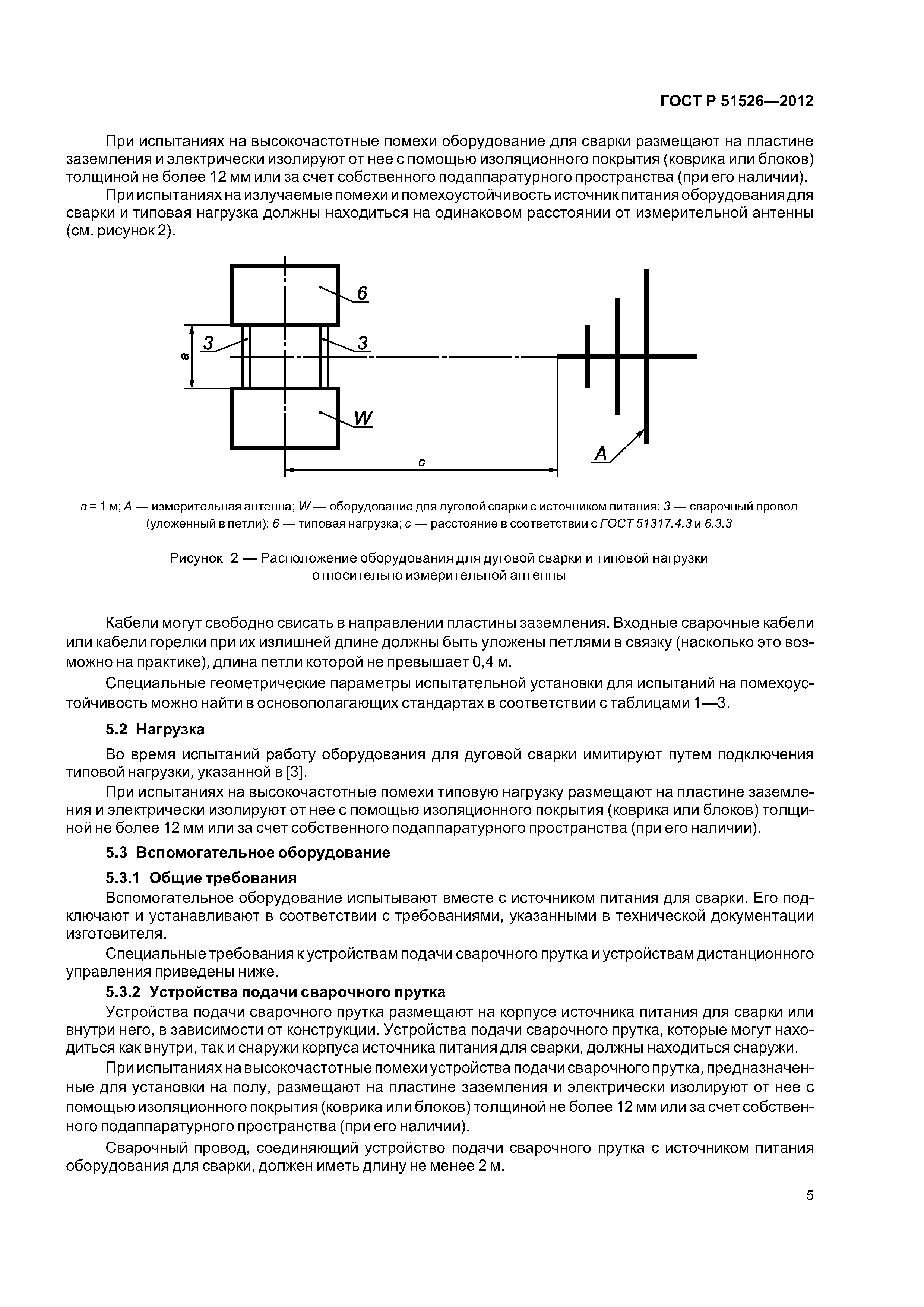 ГОСТ Р 51526—2012

При испытаниях на высокочастотные помехи оборудование для сварки размещают на пластине заземления и электрически изолируют от нее с помощью изоляционного покрытия (коврика или блоков) толщиной не более 12 мм или за счет собственного подаппаратурного пространства (при его наличии).

При испытаниях на излучаемые помехи и помехоустойчивость источник питания оборудования для сварки и типовая нагрузка должны находиться на одинаковом расстоянии от измерительной антенны (см. рисунок 2).

6
3
3
a
W
c
A

a = 1 м; A — измерительная антенна; W — оборудование для дуговой сварки с источником питания; 3 — сварочный провод (уложенный в петли); 6 — типовая нагрузка; c — расстояние в соответствии с ГОСТ 51317.4.3 и 6.3.3

Рисунок 2 — Расположение оборудования для дуговой сварки и типовой нагрузки относительно измерительной антенны

Кабели могут свободно свисать в направлении пластины заземления. Входные сварочные кабели или кабели горелки при их излишней длине должны быть уложены петлями в связку (насколько это возможно на практике), длина петли которой не превышает 0,4 м.

Специальные геометрические параметры испытательной установки для испытаний на помехоустойчивость можно найти в основополагающих стандартах в соответствии с таблицами 1—3.

5.2 Нагрузка

Во время испытаний работу оборудования для дуговой сварки имитируют путем подключения типовой нагрузки, указанной в [3].

При испытаниях на высокочастотные помехи типовую нагрузку размещают на пластине заземления и электрически изолируют от нее с помощью изоляционного покрытия (коврика или блоков) толщиной не более 12 мм или за счет собственного подаппаратурного пространства (при его наличии).

5.3 Вспомогательное оборудование

5.3.1 Общие требования

Вспомогательное оборудование испытывают вместе с источником питания для сварки. Его подключают и устанавливают в соответствии с требованиями, указанными в технической документации изготовителя.

Специальные требования к устройствам подачи сварочного прутка и устройствам дистанционного управления приведены ниже.

5.3.2 Устройства подачи сварочного прутка

Устройства подачи сварочного прутка размещают на корпусе источника питания для сварки или внутри него, в зависимости от конструкции. Устройства подачи сварочного прутка, которые могут находиться как внутри, так и снаружи корпуса источника питания для сварки, должны находиться снаружи.

При испытаниях на высокочастотные помехи устройства подачи сварочного прутка, предназначенные для установки на полу, размещают на пластине заземления и электрически изолируют от нее с помощью изоляционного покрытия (коврика или блоков) толщиной не более 12 мм или за счет собственного подаппаратурного пространства (при его наличии).

Сварочный провод, соединяющий устройство подачи сварочного прутка с источником питания оборудования для сварки, должен иметь длину не менее 2 м.

5